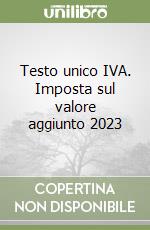 unilibro

Testo unico IVA. Imposta sul valore aggiunto 2023

COPERTINA NON DISPONIBILE